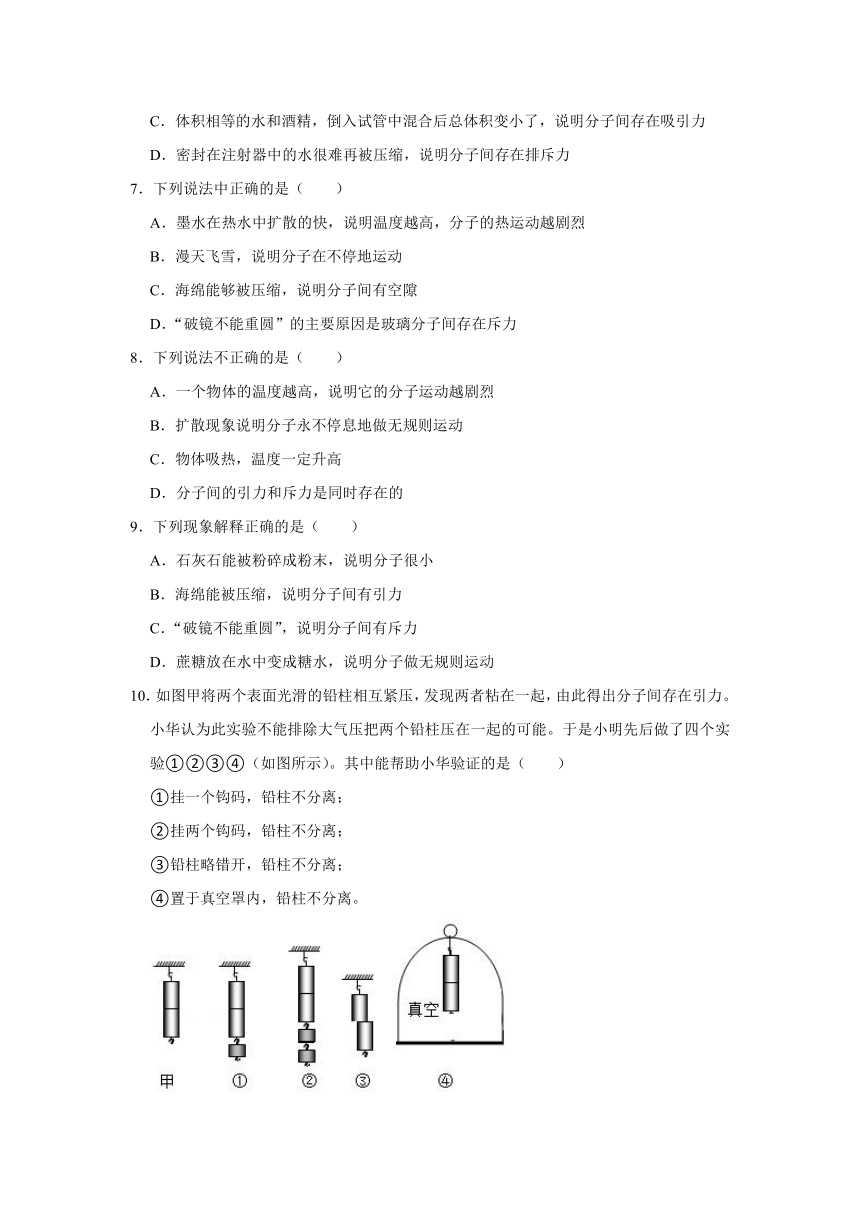 C．体积相等的水和酒精，倒入试管中混合后总体积变小了，说明分子间存在吸引力

D．密封在注射器中的水很难再被压缩，说明分子间存在排斥力

7．下列说法中正确的是（　　）

A．墨水在热水中扩散的快，说明温度越高，分子的热运动越剧烈

B．漫天飞雪，说明分子在不停地运动

C．海绵能够被压缩，说明分子间有空隙

D．“破镜不能重圆”的主要原因是玻璃分子间存在斥力

8．下列说法不正确的是（　　）

A．一个物体的温度越高，说明它的分子运动越剧烈

B．扩散现象说明分子永不停息地做无规则运动

C．物体吸热，温度一定升高

D．分子间的引力和斥力是同时存在的

9．下列现象解释正确的是（　　）

A．石灰石能被粉碎成粉末，说明分子很小

B．海绵能被压缩，说明分子间有引力

C．“破镜不能重圆”，说明分子间有斥力

D．蔗糖放在水中变成糖水，说明分子做无规则运动

10．如图甲将两个表面光滑的铅柱相互紧压，发现两者粘在一起，由此得出分子间存在引力。小华认为此实验不能排除大气压把两个铅柱压在一起的可能。于是小明先后做了四个实验①②③④（如图所示）。其中能帮助小华验证的是（　　）

①挂一个钩码，铅柱不分离；

②挂两个钩码，铅柱不分离；

③铅柱略错开，铅柱不分离；

④置于真空罩内，铅柱不分离。

真空

甲　①　②　③　④